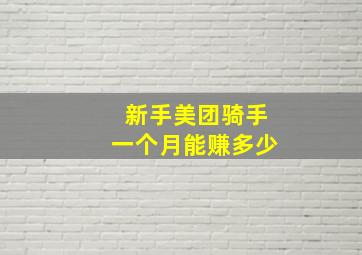 新手美团骑手
一个月能赚多少